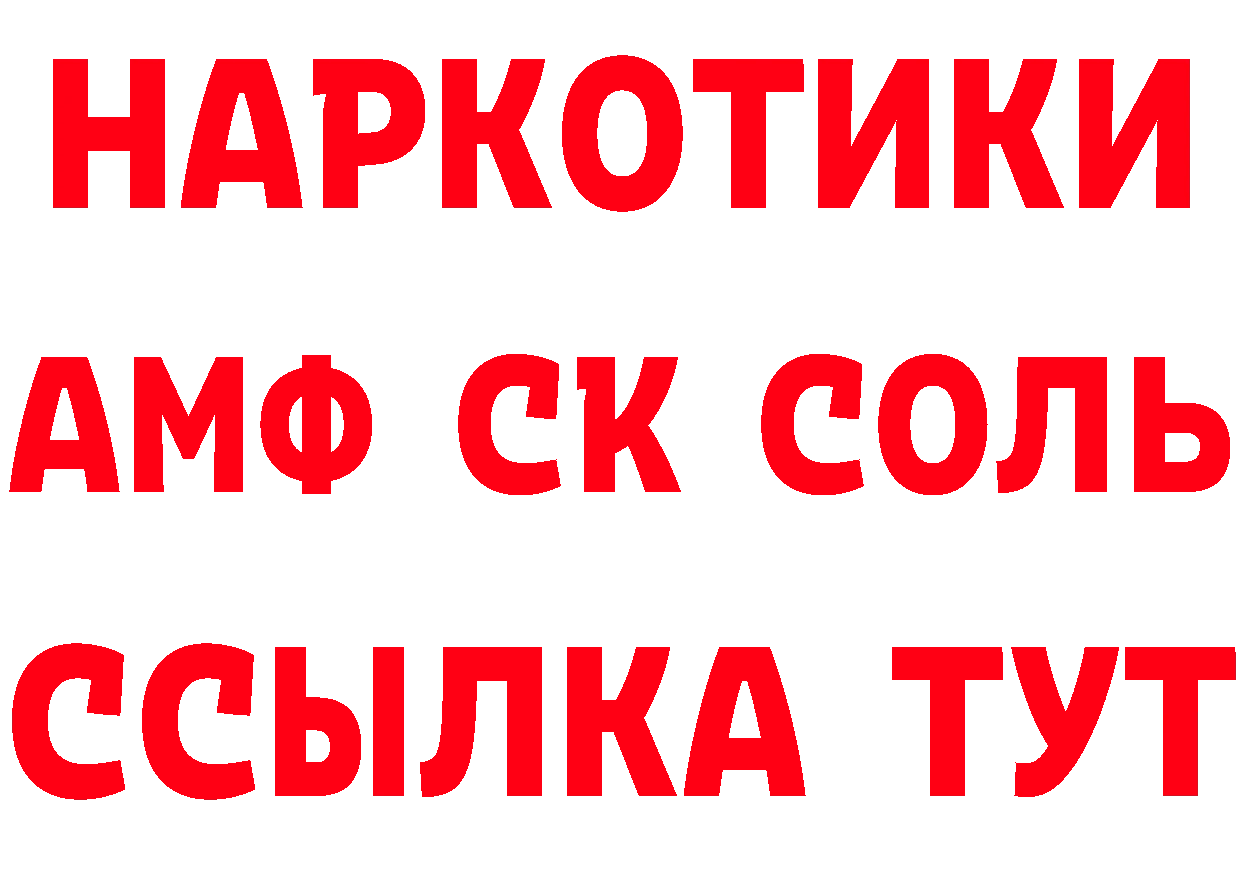 НАРКОТИКИ

АМФ СК СОЛЬ

ССЫЛКА ТУТ